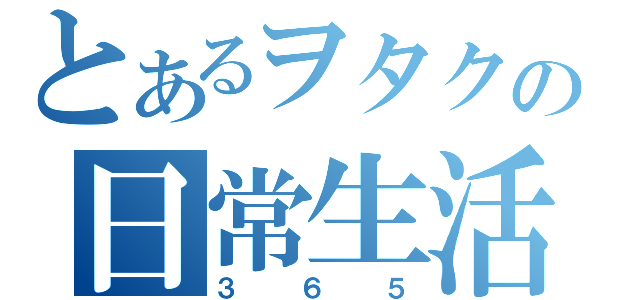 とあるヲタクの
日常生活
３６５